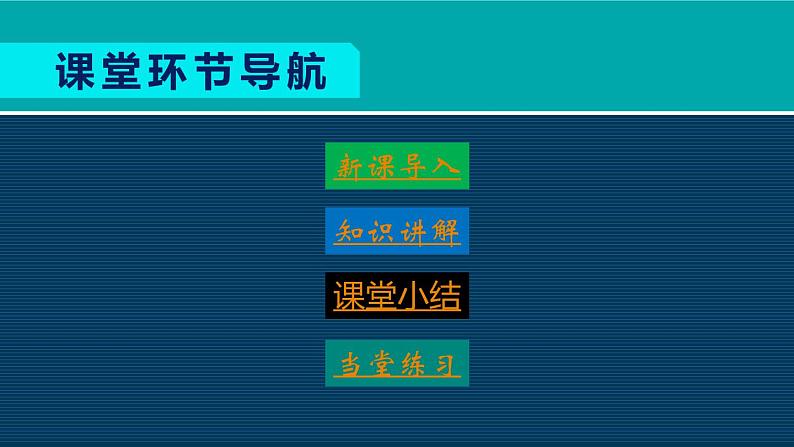 课堂环节导航

新课导入

知识讲解

课堂小结

当堂练习